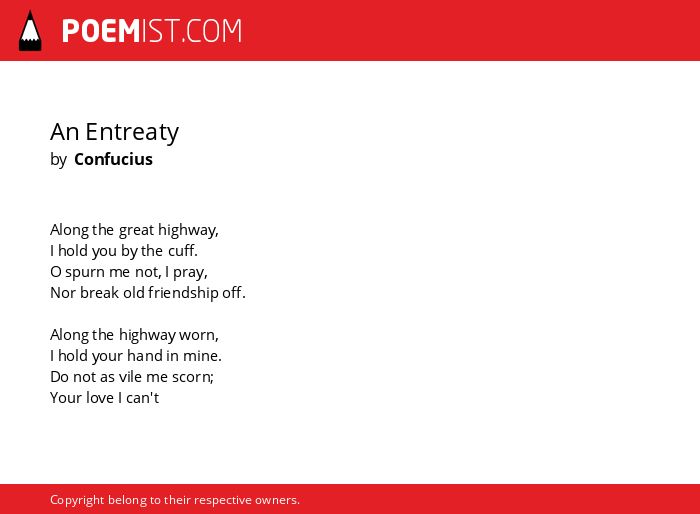 POEMIST.COM

An Entreaty
by Confucius

Along the great highway,
I hold you by the cuff.
O spurn me not, I pray,
Nor break old friendship off.

Along the highway worn,
I hold your hand in mine.
Do not as vile me scorn;
Your love I can't

Copyright belong to their respective owners.